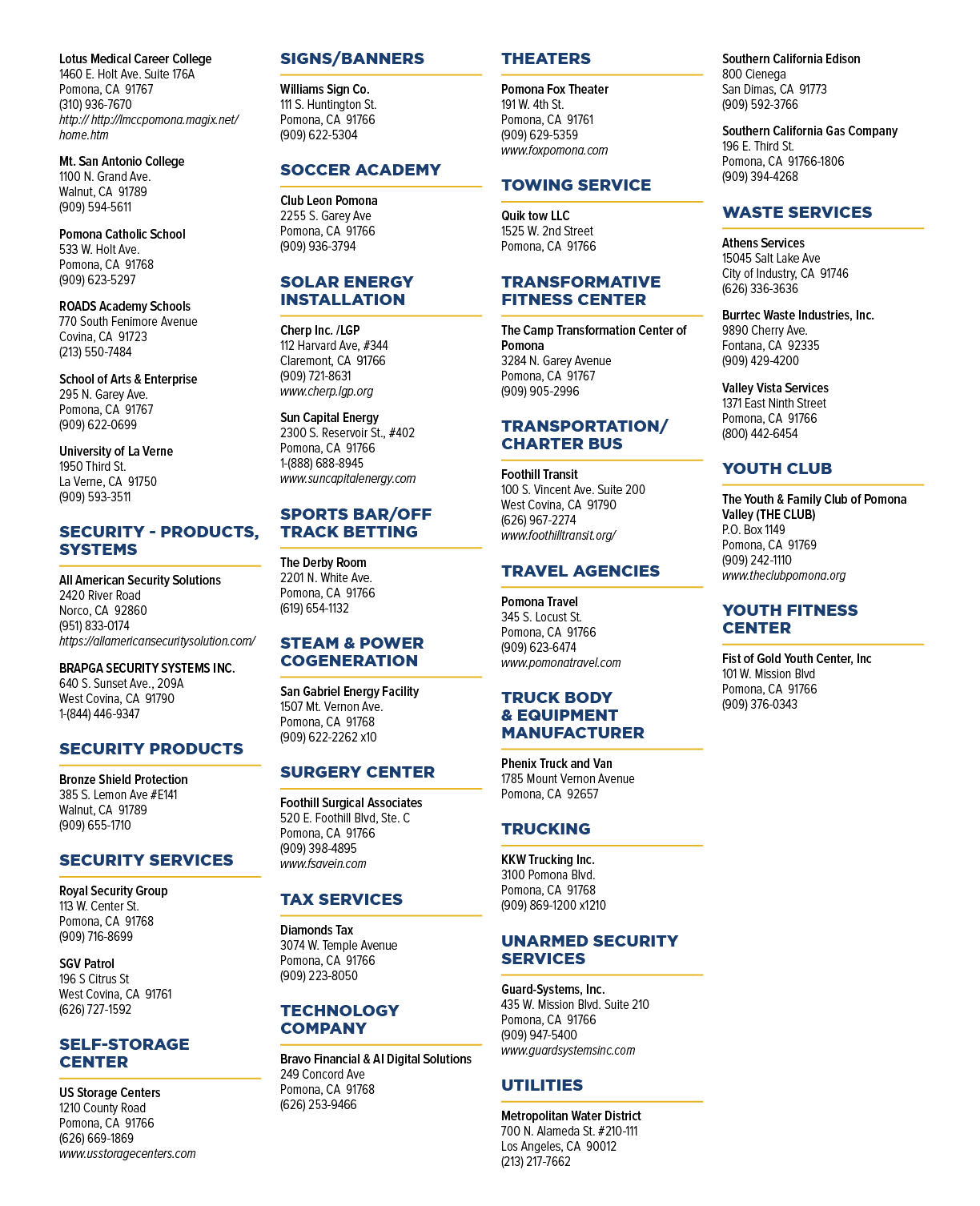 Lotus Medical Career College
1460 E. Holt Ave. Suite 176A
Pomona, CA 91767
(310) 936-7670
http:// http://lmccpomona.magix.net/home.htm

Mt. San Antonio College
1100 N. Grand Ave.
Walnut, CA 91789
(909) 594-5611

Pomona Catholic School
533 W. Holt Ave.
Pomona, CA 91768
(909) 623-5297

ROADS Academy Schools
770 South Fenimore Avenue
Covina, CA 91723
(213) 550-7484

School of Arts & Enterprise
295 N. Garey Ave.
Pomona, CA 91767
(909) 622-0699

University of La Verne
1950 Third St.
La Verne, CA 91750
(909) 593-3511

SECURITY - PRODUCTS, SYSTEMS

All American Security Solutions
2420 River Road
Norco, CA 92860
(951) 833-0174
https://allamericansecuritysolution.com/

BRAPGA SECURITY SYSTEMS INC.
640 S. Sunset Ave., 209A
West Covina, CA 91790
1-(844) 446-9347

SECURITY PRODUCTS

Bronze Shield Protection
385 S. Lemon Ave #E141
Walnut, CA 91789
(909) 655-1710

SECURITY SERVICES

Royal Security Group
113 W. Center St.
Pomona, CA 91768
(909) 716-8699

SGV Patrol
196 S Citrus St
West Covina, CA 91761
(626) 727-1592

SELF-STORAGE CENTER

US Storage Centers
1210 County Road
Pomona, CA 91766
(626) 669-1869
www.usstoragecenters.com

SIGNS/BANNERS

Williams Sign Co.
111 S. Huntington St.
Pomona, CA 91766
(909) 622-5304

SOCCER ACADEMY

Club Leon Pomona
2255 S. Garey Ave
Pomona, CA 91766
(909) 936-3794

SOLAR ENERGY INSTALLATION

Cherp Inc. /LGP
112 Harvard Ave, #344
Claremont, CA 91766
(909) 721-8631
www.cherp.lgp.org

Sun Capital Energy
2300 S. Reservoir St., #402
Pomona, CA 91766
1-(888) 688-8945
www.suncapitalenergy.com

SPORTS BAR/OFF TRACK BETTING

The Derby Room
2201 N. White Ave.
Pomona, CA 91766
(619) 654-1132

STEAM & POWER COGENERATION

San Gabriel Energy Facility
1507 Mt. Vernon Ave.
Pomona, CA 91768
(909) 622-2262 x10

SURGERY CENTER

Foothill Surgical Associates
520 E. Foothill Blvd, Ste. C
Pomona, CA 91766
(909) 398-4895
www.fsavein.com

TAX SERVICES

Diamonds Tax
3074 W. Temple Avenue
Pomona, CA 91766
(909) 223-8050

TECHNOLOGY COMPANY

Bravo Financial & AI Digital Solutions
249 Concord Ave
Pomona, CA 91768
(626) 253-9466

THEATERS

Pomona Fox Theater
191 W. 4th St.
Pomona, CA 91761
(909) 629-5359
www.foxpomona.com

TOWING SERVICE

Quik tow LLC
1525 W. 2nd Street
Pomona, CA 91766

TRANSFORMATIVE FITNESS CENTER

The Camp Transformation Center of Pomona
3284 N. Garey Avenue
Pomona, CA 91767
(909) 905-2996

TRANSPORTATION/ CHARTER BUS

Foothill Transit
100 S. Vincent Ave. Suite 200
West Covina, CA 91790
(626) 967-2274
www.foothilltransit.org/

TRAVEL AGENCIES

Pomona Travel
345 S. Locust St.
Pomona, CA 91766
(909) 623-6474
www.pomonatravel.com

TRUCK BODY & EQUIPMENT MANUFACTURER

Phenix Truck and Van
1785 Mount Vernon Avenue
Pomona, CA 92657

TRUCKING

KKW Trucking Inc.
3100 Pomona Blvd.
Pomona, CA 91768
(909) 869-1200 x1210

UNARMED SECURITY SERVICES

Guard-Systems, Inc.
435 W. Mission Blvd. Suite 210
Pomona, CA 91766
(909) 947-5400
www.guardsystemsinc.com

UTILITIES

Metropolitan Water District
700 N. Alameda St. #210-111
Los Angeles, CA 90012
(213) 217-7662

Southern California Edison
800 Cienega
San Dimas, CA 91773
(909) 592-3766

Southern California Gas Company
196 E. Third St.
Pomona, CA 91766-1806
(909) 394-4268

WASTE SERVICES

Athens Services
15045 Salt Lake Ave
City of Industry, CA 91746
(626) 336-3636

Burrtec Waste Industries, Inc.
9890 Cherry Ave.
Fontana, CA 92335
(909) 429-4200

Valley Vista Services
1371 East Ninth Street
Pomona, CA 91766
(800) 442-6454

YOUTH CLUB

The Youth & Family Club of Pomona Valley (THE CLUB)
P.O. Box 1149
Pomona, CA 91769
(909) 242-1110
www.theclubpomona.org

YOUTH FITNESS CENTER

Fist of Gold Youth Center, Inc
101 W. Mission Blvd
Pomona, CA 91766
(909) 376-0343